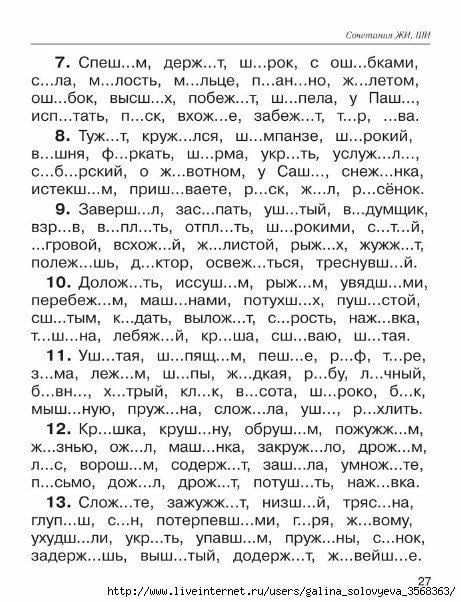 Сочетания ЖИ, ШИ

**7.** Спеш...м, держ...т, ш...рок, с ош...бками, с...ла, м...лость, м...льце, п...ан...но, ж...летом, ош...бок, высш...х, побеж...т, ш...пела, у Паш..., исп...тать, п...ск, вхож...е, забеж...т, т...р, ...ва.

**8.** Туж...т, круж...лся, ш...мпанзе, ш...рокий, в...шня, ф...ркать, ш...рма, укр...ть, услуж...л..., с...б...рский, о ж...вотном, у Саш..., снеж...нка, истекш...м, приш...ваете, р...ск, ж...л, р...сёнок.

**9.** Заверш...л, зас...пать, уш...тый, в...думщик, взр...в, в...пл...ть, отпл...ть, ш...рокими, с...т...й, ...гровой, всхож...й, ж...листой, рыж...х, жужж...т, полеж...шь, д...ктор, освеж...ться, треснувш...й.

**10.** Долож...ть, иссуш...м, рыж...м, увядш...ми, перебеж...м, маш...нами, потухш...х, пуш...стой, сш...тым, к...дать, вылож...т, с...рость, наж...вка, т...ш...на, лебяж...й, кр...ша, сш...ваю, ш...тая.

**11.** Уш...тая, ш...пящ...м, пеш...е, р...ф, т...ре, з...ма, леж...м, ш...пы, ж...дкая, р...бу, л...чный, б...вн..., х...трый, кл...к, в...сота, ш...роко, б...к, мыш...ную, пруж...на, слож...ла, уш..., р...хлить.

**12.** Кр...шка, круш...ну, обруш...м, пожужж...м, ж...знью, ож...л, маш...нка, закруж...ло, дрож...м, л...с, ворош...м, содерж...т, заш...ла, умнож...те, п...сьмо, дож...л, дрож...т, потуш...ть, наж...вка.

**13.** Слож...те, зажужж...т, низш...й, тряс...на, глуп...ш, с...н, потерпевш...ми, г...ря, ж...вому, ухудш...ли, укр...ть, упавш...м, пруж...ны, с...нок, задерж...шь, выш...тый, додерж...т, ж...вейш...е.

27

http://www.liveinternet.ru/users/galina_solovyeva_3568363/